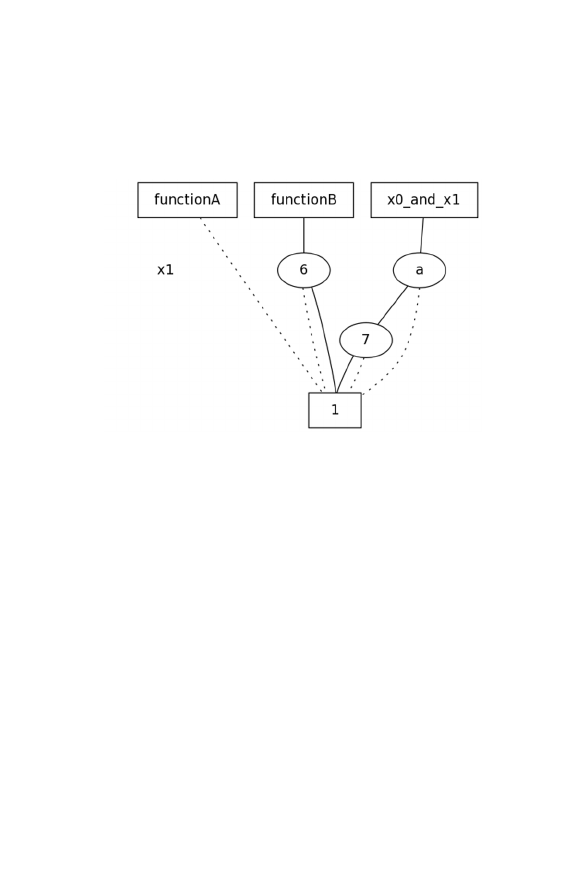 functionA
functionB
x0_and_x1
x1
6
a
7
1